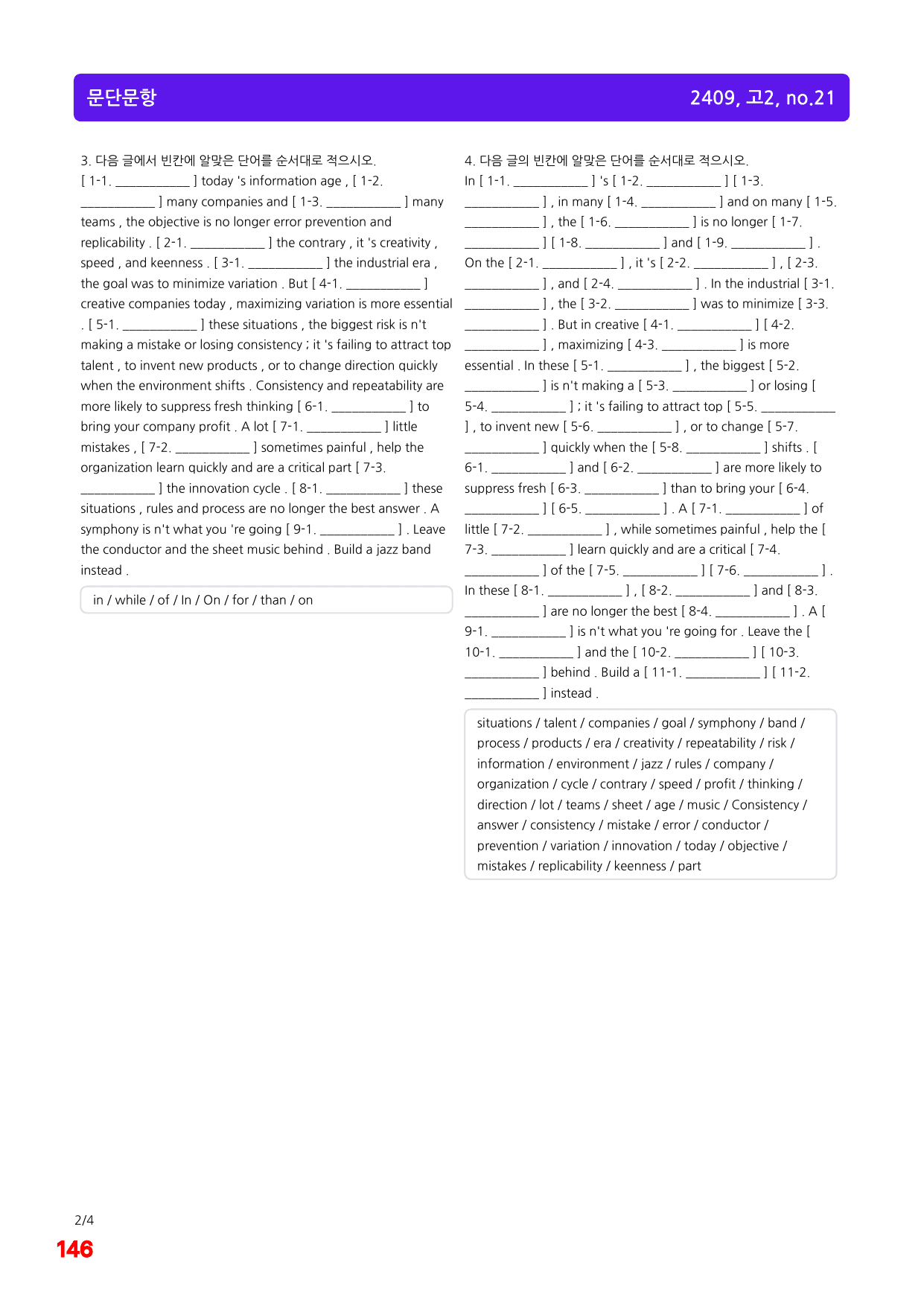 문단문항

2409, 고2, no.21

3. 다음 글에서 빈칸에 알맞은 단어를 순서대로 적으시오.

[ 1-1. ____ ] today 's information age , [ 1-2. ____ ] many companies and [ 1-3. ____ ] many teams , the objective is no longer error prevention and replicability . [ 2-1. ____ ] the contrary , it 's creativity , speed , and keenness . [ 3-1. ____ ] the industrial era , the goal was to minimize variation . But [ 4-1. ____ ] creative companies today , maximizing variation is more essential . [ 5-1. ____ ] these situations , the biggest risk is n't making a mistake or losing consistency ; it 's failing to attract top talent , to invent new products , or to change direction quickly when the environment shifts . Consistency and repeatability are more likely to suppress fresh thinking [ 6-1. ____ ] to bring your company profit . A lot [ 7-1. ____ ] little mistakes , [ 7-2. ____ ] sometimes painful , help the organization learn quickly and are a critical part [ 7-3. ____ ] the innovation cycle . [ 8-1. ____ ] these situations , rules and process are no longer the best answer . A symphony is n't what you 're going [ 9-1. ____ ] . Leave the conductor and the sheet music behind . Build a jazz band instead .

in / while / of / In / On / for / than / on

4. 다음 글의 빈칸에 알맞은 단어를 순서대로 적으시오.

In [ 1-1. ____ ] 's [ 1-2. ____ ] [ 1-3. ____ ] , in many [ 1-4. ____ ] and on many [ 1-5. ____ ] , the [ 1-6. ____ ] is no longer [ 1-7. ____ ] [ 1-8. ____ ] and [ 1-9. ____ ] . On the [ 2-1. ____ ] , it 's [ 2-2. ____ ] , [ 2-3. ____ ] , and [ 2-4. ____ ] . In the industrial [ 3-1. ____ ] , the [ 3-2. ____ ] was to minimize [ 3-3. ____ ] . But in creative [ 4-1. ____ ] [ 4-2. ____ ] , maximizing [ 4-3. ____ ] is more essential . In these [ 5-1. ____ ] , the biggest [ 5-2. ____ ] is n't making a [ 5-3. ____ ] or losing [ 5-4. ____ ] ; it 's failing to attract top [ 5-5. ____ ] , to invent new [ 5-6. ____ ] , or to change [ 5-7. ____ ] quickly when the [ 5-8. ____ ] shifts . [ 6-1. ____ ] and [ 6-2. ____ ] are more likely to suppress fresh [ 6-3. ____ ] than to bring your [ 6-4. ____ ] [ 6-5. ____ ] . A [ 7-1. ____ ] of little [ 7-2. ____ ] , while sometimes painful , help the [ 7-3. ____ ] learn quickly and are a critical [ 7-4. ____ ] of the [ 7-5. ____ ] [ 7-6. ____ ] . In these [ 8-1. ____ ] , [ 8-2. ____ ] and [ 8-3. ____ ] are no longer the best [ 8-4. ____ ] . A [ 9-1. ____ ] is n't what you 're going for . Leave the [ 10-1. ____ ] and the [ 10-2. ____ ] [ 10-3. ____ ] behind . Build a [ 11-1. ____ ] [ 11-2. ____ ] instead .

situations / talent / companies / goal / symphony / band / process / products / era / creativity / repeatability / risk / information / environment / jazz / rules / company / organization / cycle / contrary / speed / profit / thinking / direction / lot / teams / sheet / age / music / Consistency / answer / consistency / mistake / error / conductor / prevention / variation / innovation / today / objective / mistakes / replicability / keenness / part

2/4
146